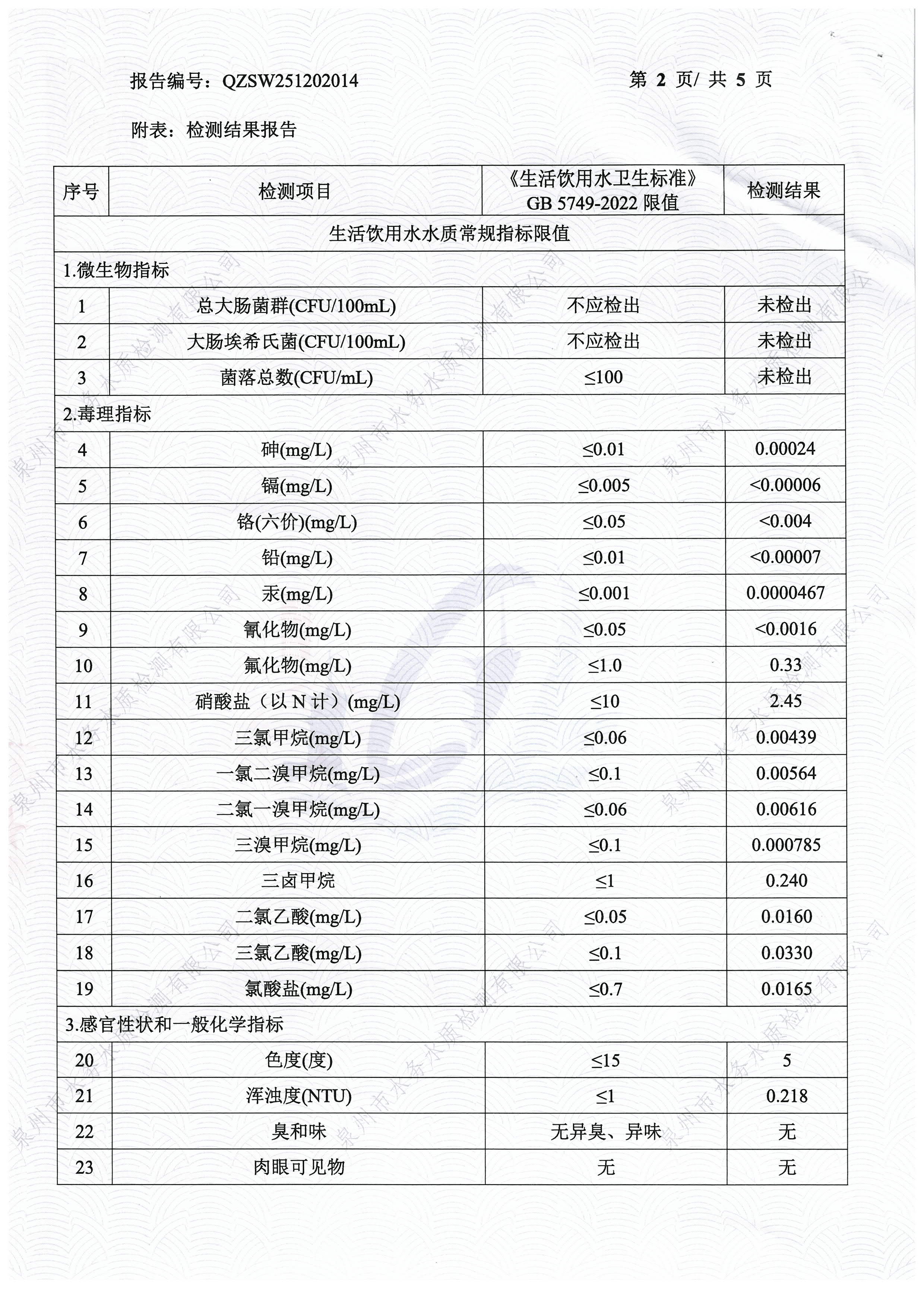 报告编号：QZSW251202014　　　　　　　　　　　　　　　　第 2 页/ 共 5 页

附表：检测结果报告

| 序号 | 检测项目 | 《生活饮用水卫生标准》 GB 5749-2022 限值 | 检测结果 |
|---|---|---|---|
| 生活饮用水水质常规指标限值 | | | |
| 1.微生物指标 | | | |
| 1 | 总大肠菌群(CFU/100mL) | 不应检出 | 未检出 |
| 2 | 大肠埃希氏菌(CFU/100mL) | 不应检出 | 未检出 |
| 3 | 菌落总数(CFU/mL) | ≤100 | 未检出 |
| 2.毒理指标 | | | |
| 4 | 砷(mg/L) | ≤0.01 | 0.00024 |
| 5 | 镉(mg/L) | ≤0.005 | <0.00006 |
| 6 | 铬(六价)(mg/L) | ≤0.05 | <0.004 |
| 7 | 铅(mg/L) | ≤0.01 | <0.00007 |
| 8 | 汞(mg/L) | ≤0.001 | 0.0000467 |
| 9 | 氰化物(mg/L) | ≤0.05 | <0.0016 |
| 10 | 氟化物(mg/L) | ≤1.0 | 0.33 |
| 11 | 硝酸盐（以 N 计）(mg/L) | ≤10 | 2.45 |
| 12 | 三氯甲烷(mg/L) | ≤0.06 | 0.00439 |
| 13 | 一氯二溴甲烷(mg/L) | ≤0.1 | 0.00564 |
| 14 | 二氯一溴甲烷(mg/L) | ≤0.06 | 0.00616 |
| 15 | 三溴甲烷(mg/L) | ≤0.1 | 0.000785 |
| 16 | 三卤甲烷 | ≤1 | 0.240 |
| 17 | 二氯乙酸(mg/L) | ≤0.05 | 0.0160 |
| 18 | 三氯乙酸(mg/L) | ≤0.1 | 0.0330 |
| 19 | 氯酸盐(mg/L) | ≤0.7 | 0.0165 |
| 3.感官性状和一般化学指标 | | | |
| 20 | 色度(度) | ≤15 | 5 |
| 21 | 浑浊度(NTU) | ≤1 | 0.218 |
| 22 | 臭和味 | 无异臭、异味 | 无 |
| 23 | 肉眼可见物 | 无 | 无 |

泉州市水务水质检测有限公司